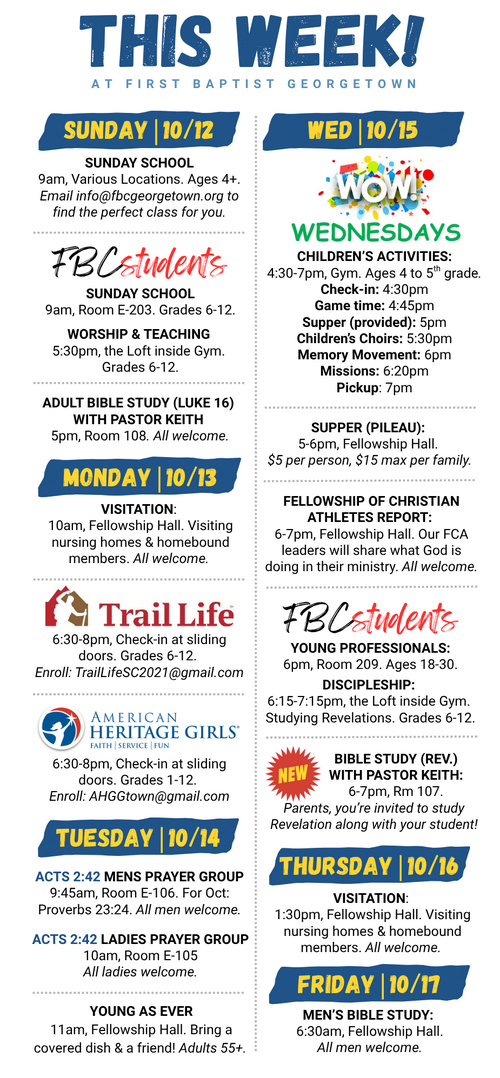 THIS WEEK!
AT FIRST BAPTIST GEORGETOWN

SUNDAY | 10/12

SUNDAY SCHOOL
9am, Various Locations. Ages 4+. Email info@fbcgeorgetown.org to find the perfect class for you.

FBCstudents
SUNDAY SCHOOL
9am, Room E-203. Grades 6-12.

WORSHIP & TEACHING
5:30pm, the Loft inside Gym. Grades 6-12.

ADULT BIBLE STUDY (LUKE 16) WITH PASTOR KEITH
5pm, Room 108. All welcome.

MONDAY | 10/13

VISITATION:
10am, Fellowship Hall. Visiting nursing homes & homebound members. All welcome.

Trail Life
6:30-8pm, Check-in at sliding doors. Grades 6-12.
Enroll: TrailLifeSC2021@gmail.com

AMERICAN HERITAGE GIRLS
FAITH | SERVICE | FUN
6:30-8pm, Check-in at sliding doors. Grades 1-12.
Enroll: AHGGtown@gmail.com

TUESDAY | 10/14

ACTS 2:42 MENS PRAYER GROUP
9:45am, Room E-106. For Oct: Proverbs 23:24. All men welcome.

ACTS 2:42 LADIES PRAYER GROUP
10am, Room E-105
All ladies welcome.

YOUNG AS EVER
11am, Fellowship Hall. Bring a covered dish & a friend! Adults 55+.

WED | 10/15

WOW!
WEDNESDAYS
CHILDREN'S ACTIVITIES:
4:30-7pm, Gym. Ages 4 to 5$^{th}$ grade.
Check-in: 4:30pm
Game time: 4:45pm
Supper (provided): 5pm
Children's Choirs: 5:30pm
Memory Movement: 6pm
Missions: 6:20pm
Pickup: 7pm

SUPPER (PILEAU):
5-6pm, Fellowship Hall.
$5 per person, $15 max per family.

FELLOWSHIP OF CHRISTIAN ATHLETES REPORT:
6-7pm, Fellowship Hall. Our FCA leaders will share what God is doing in their ministry. All welcome.

FBCstudents
YOUNG PROFESSIONALS:
6pm, Room 209. Ages 18-30.

DISCIPLESHIP:
6:15-7:15pm, the Loft inside Gym. Studying Revelations. Grades 6-12.

NEW
BIBLE STUDY (REV.) WITH PASTOR KEITH:
6-7pm, Rm 107.
Parents, you're invited to study Revelation along with your student!

THURSDAY | 10/16

VISITATION:
1:30pm, Fellowship Hall. Visiting nursing homes & homebound members. All welcome.

FRIDAY | 10/17

MEN'S BIBLE STUDY:
6:30am, Fellowship Hall.
All men welcome.